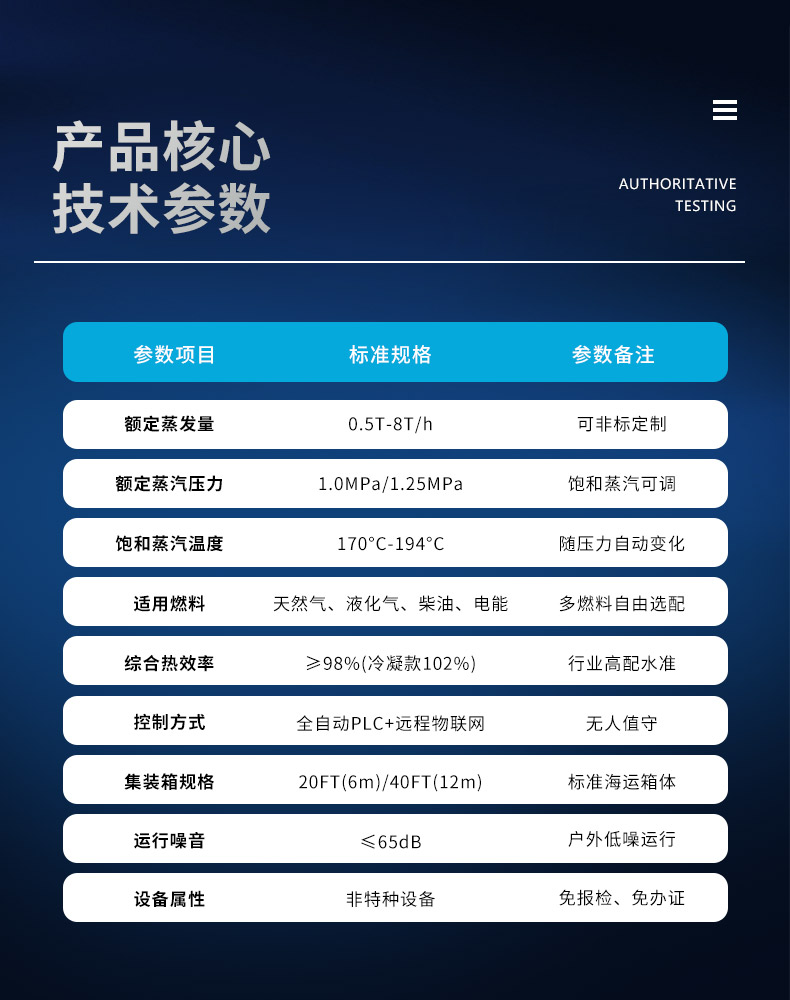 产品核心
技术参数

AUTHORITATIVE
TESTING

| 参数项目 | 标准规格 | 参数备注 |
|---|---|---|
| 额定蒸发量 | 0.5T-8T/h | 可非标定制 |
| 额定蒸汽压力 | 1.0MPa/1.25MPa | 饱和蒸汽可调 |
| 饱和蒸汽温度 | 170°C-194°C | 随压力自动变化 |
| 适用燃料 | 天然气、液化气、柴油、电能 | 多燃料自由选配 |
| 综合热效率 | ≥98%(冷凝款102%) | 行业高配水准 |
| 控制方式 | 全自动PLC+远程物联网 | 无人值守 |
| 集装箱规格 | 20FT(6m)/40FT(12m) | 标准海运箱体 |
| 运行噪音 | ≤65dB | 户外低噪运行 |
| 设备属性 | 非特种设备 | 免报检、免办证 |